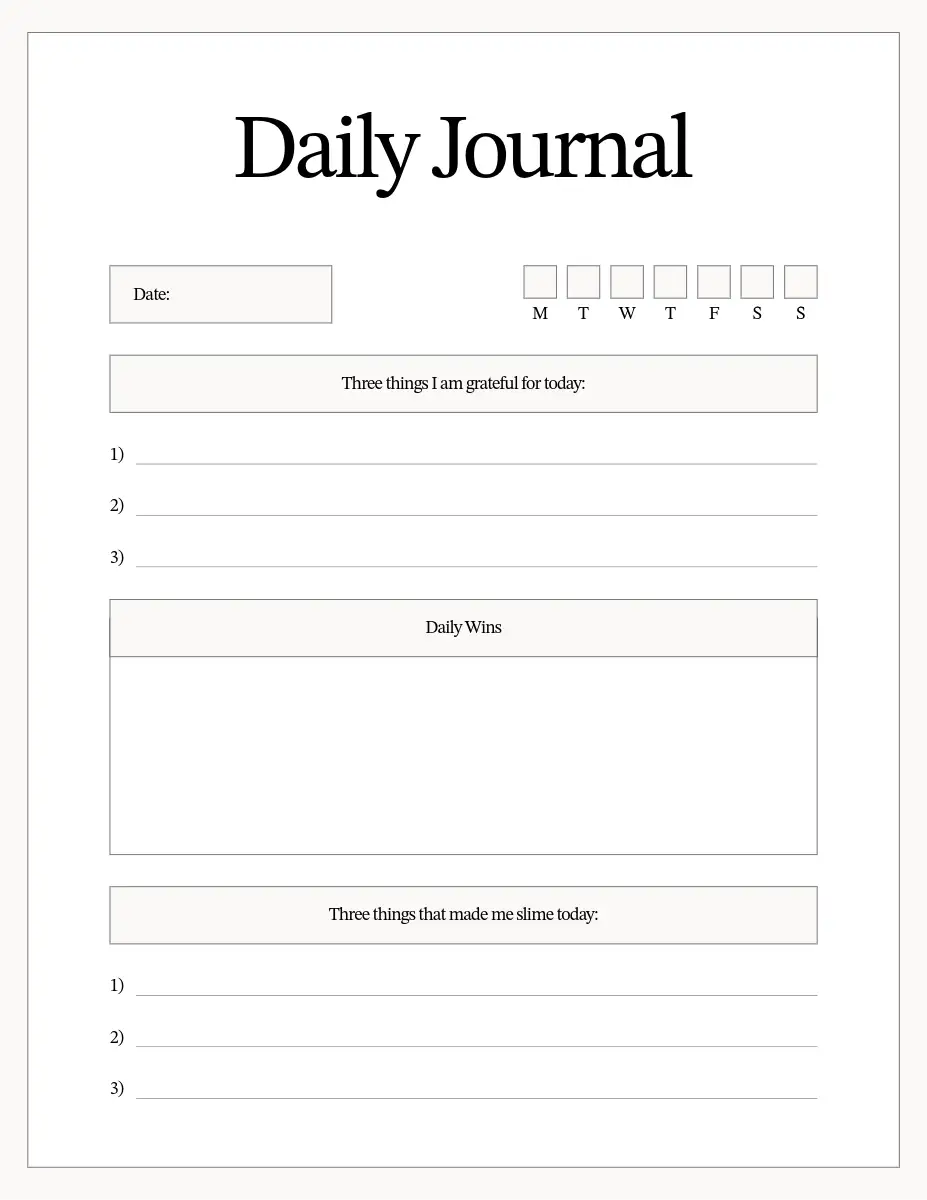 Daily Journal

Date:

M T W T F S S

Three things I am grateful for today:

1)

2)

3)

Daily Wins

Three things that made me slime today:

1)

2)

3)